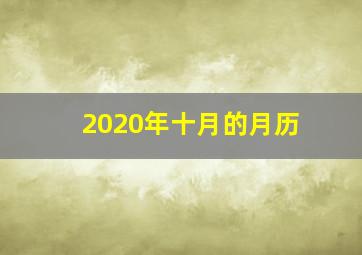 2020年十月的月历